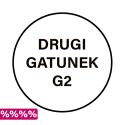 DRUGI GATUNEK G2

%%%%